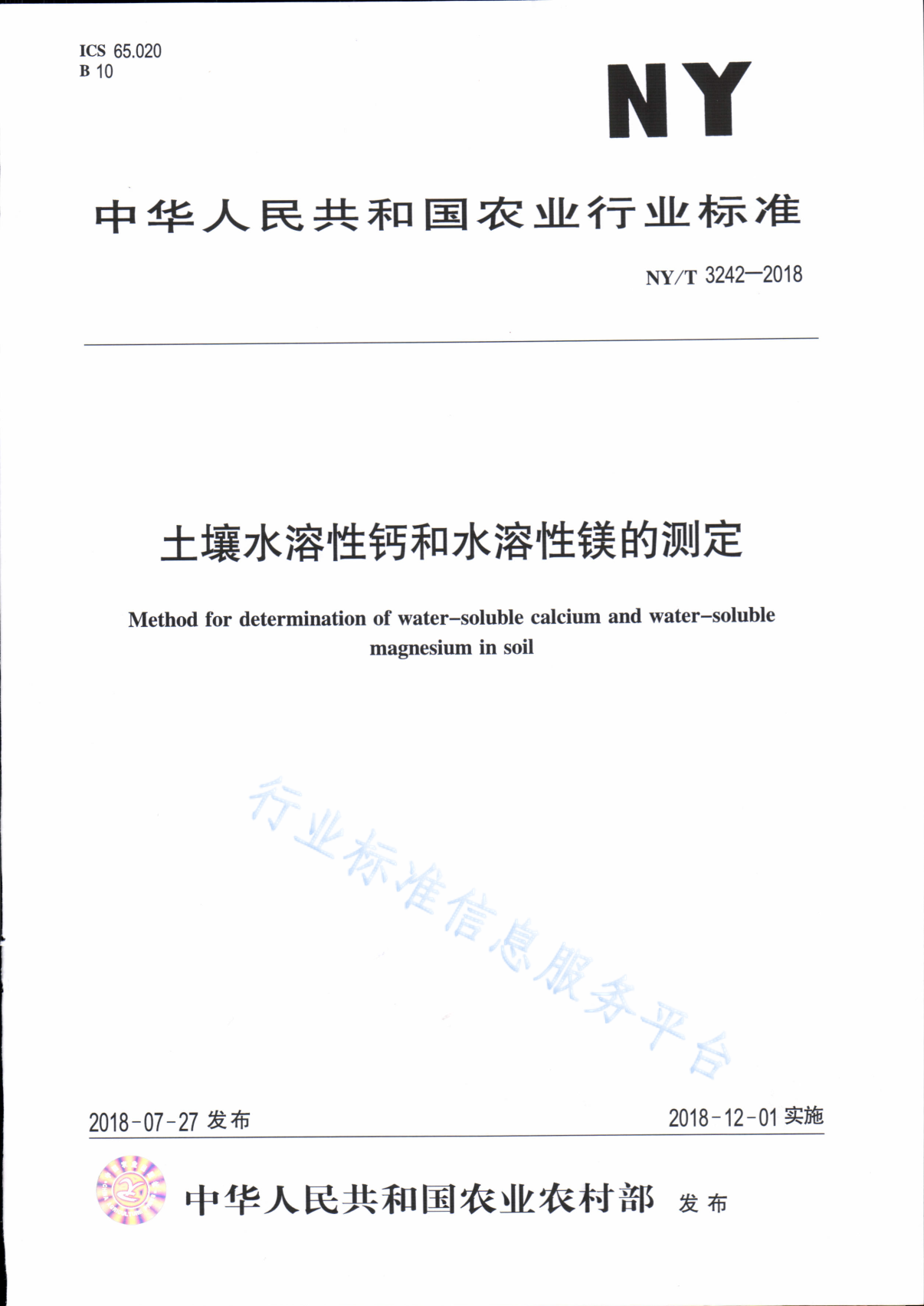 ICS 65.020
B 10

NY

中华人民共和国农业行业标准

NY/T 3242—2018

土壤水溶性钙和水溶性镁的测定

Method for determination of water-soluble calcium and water-soluble magnesium in soil

行业标准信息服务平台

2018-07-27 发布

2018-12-01 实施

中华人民共和国农业农村部 发布